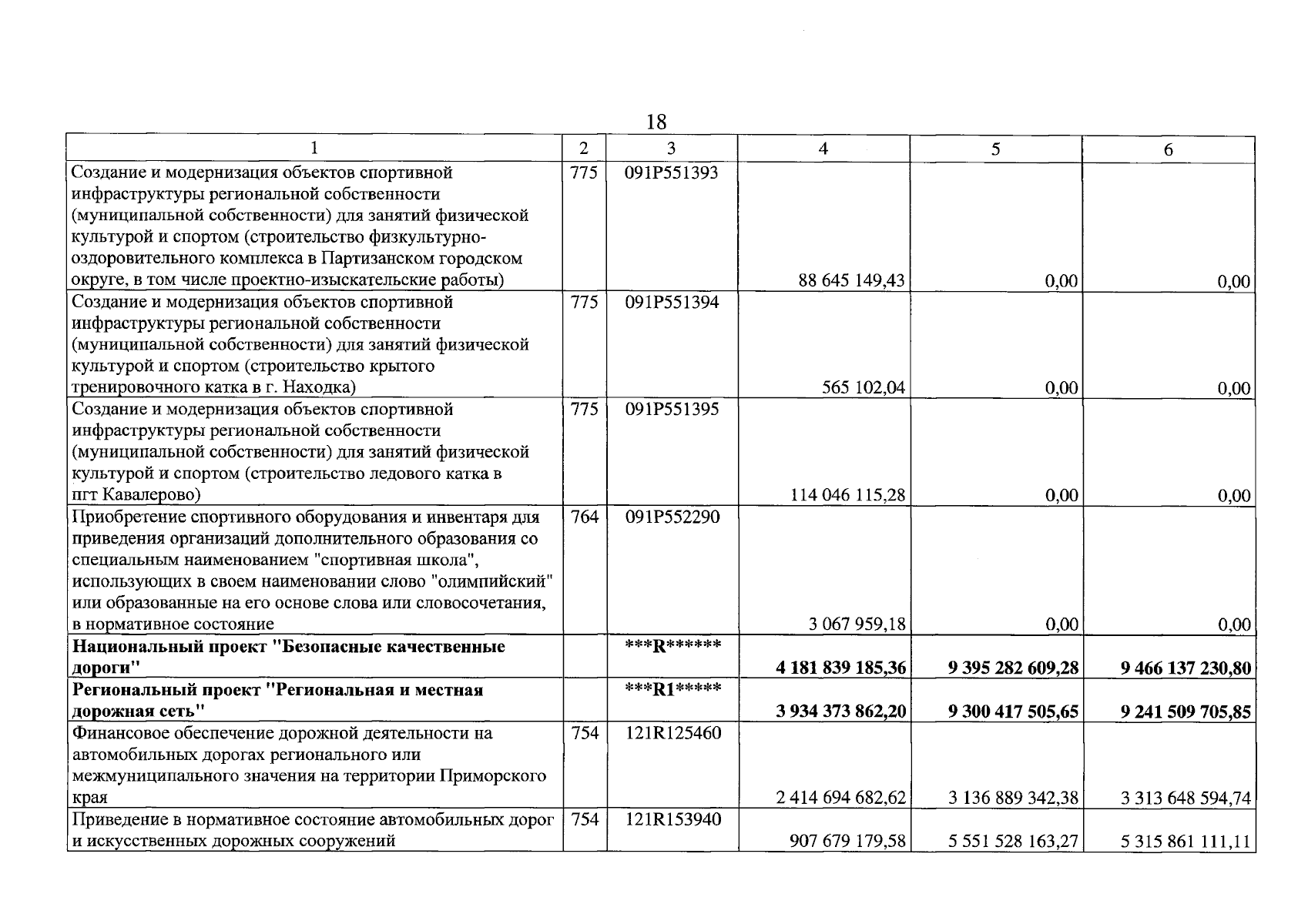 18

| 1 | 2 | 3 | 4 | 5 | 6 |
|---|---|---|---|---|---|
| Создание и модернизация объектов спортивной инфраструктуры региональной собственности (муниципальной собственности) для занятий физической культурой и спортом (строительство физкультурно-оздоровительного комплекса в Партизанском городском округе, в том числе проектно-изыскательские работы) | 775 | 091P551393 | 88 645 149,43 | 0,00 | 0,00 |
| Создание и модернизация объектов спортивной инфраструктуры региональной собственности (муниципальной собственности) для занятий физической культурой и спортом (строительство крытого тренировочного катка в г. Находка) | 775 | 091P551394 | 565 102,04 | 0,00 | 0,00 |
| Создание и модернизация объектов спортивной инфраструктуры региональной собственности (муниципальной собственности) для занятий физической культурой и спортом (строительство ледового катка в пгт Кавалерово) | 775 | 091P551395 | 114 046 115,28 | 0,00 | 0,00 |
| Приобретение спортивного оборудования и инвентаря для приведения организаций дополнительного образования со специальным наименованием "спортивная школа", использующих в своем наименовании слово "олимпийский" или образованные на его основе слова или словосочетания, в нормативное состояние | 764 | 091P552290 | 3 067 959,18 | 0,00 | 0,00 |
| **Национальный проект "Безопасные качественные дороги"** | | **\*\*\*R\*\*\*\*\*\*** | **4 181 839 185,36** | **9 395 282 609,28** | **9 466 137 230,80** |
| **Региональный проект "Региональная и местная дорожная сеть"** | | **\*\*\*R1\*\*\*\*\*** | **3 934 373 862,20** | **9 300 417 505,65** | **9 241 509 705,85** |
| Финансовое обеспечение дорожной деятельности на автомобильных дорогах регионального или межмуниципального значения на территории Приморского края | 754 | 121R125460 | 2 414 694 682,62 | 3 136 889 342,38 | 3 313 648 594,74 |
| Приведение в нормативное состояние автомобильных дорог и искусственных дорожных сооружений | 754 | 121R153940 | 907 679 179,58 | 5 551 528 163,27 | 5 315 861 111,11 |